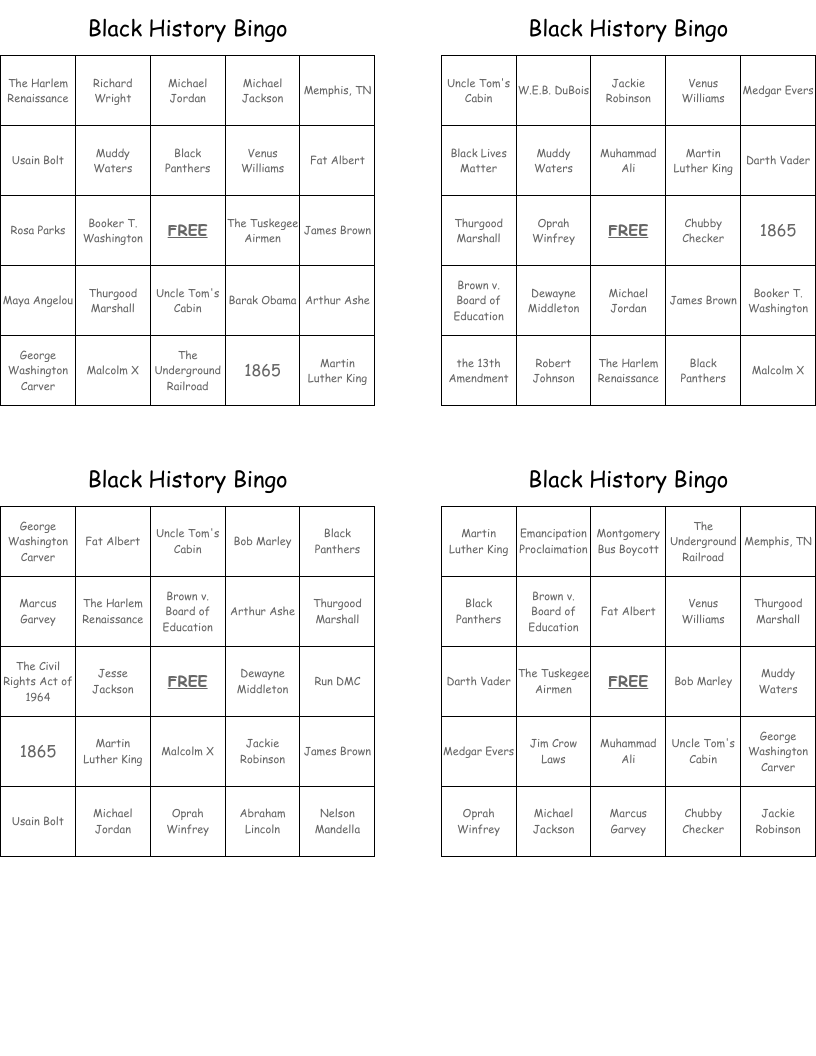 Black History Bingo

| The Harlem Renaissance | Richard Wright | Michael Jordan | Michael Jackson | Memphis, TN |
|---|---|---|---|---|
| Usain Bolt | Muddy Waters | Black Panthers | Venus Williams | Fat Albert |
| Rosa Parks | Booker T. Washington | FREE | The Tuskegee Airmen | James Brown |
| Maya Angelou | Thurgood Marshall | Uncle Tom's Cabin | Barak Obama | Arthur Ashe |
| George Washington Carver | Malcolm X | The Underground Railroad | 1865 | Martin Luther King |

Black History Bingo

| Uncle Tom's Cabin | W.E.B. DuBois | Jackie Robinson | Venus Williams | Medgar Evers |
|---|---|---|---|---|
| Black Lives Matter | Muddy Waters | Muhammad Ali | Martin Luther King | Darth Vader |
| Thurgood Marshall | Oprah Winfrey | FREE | Chubby Checker | 1865 |
| Brown v. Board of Education | Dewayne Middleton | Michael Jordan | James Brown | Booker T. Washington |
| the 13th Amendment | Robert Johnson | The Harlem Renaissance | Black Panthers | Malcolm X |

Black History Bingo

| George Washington Carver | Fat Albert | Uncle Tom's Cabin | Bob Marley | Black Panthers |
|---|---|---|---|---|
| Marcus Garvey | The Harlem Renaissance | Brown v. Board of Education | Arthur Ashe | Thurgood Marshall |
| The Civil Rights Act of 1964 | Jesse Jackson | FREE | Dewayne Middleton | Run DMC |
| 1865 | Martin Luther King | Malcolm X | Jackie Robinson | James Brown |
| Usain Bolt | Michael Jordan | Oprah Winfrey | Abraham Lincoln | Nelson Mandella |

Black History Bingo

| Martin Luther King | Emancipation Proclaimation | Montgomery Bus Boycott | The Underground Railroad | Memphis, TN |
|---|---|---|---|---|
| Black Panthers | Brown v. Board of Education | Fat Albert | Venus Williams | Thurgood Marshall |
| Darth Vader | The Tuskegee Airmen | FREE | Bob Marley | Muddy Waters |
| Medgar Evers | Jim Crow Laws | Muhammad Ali | Uncle Tom's Cabin | George Washington Carver |
| Oprah Winfrey | Michael Jackson | Marcus Garvey | Chubby Checker | Jackie Robinson |